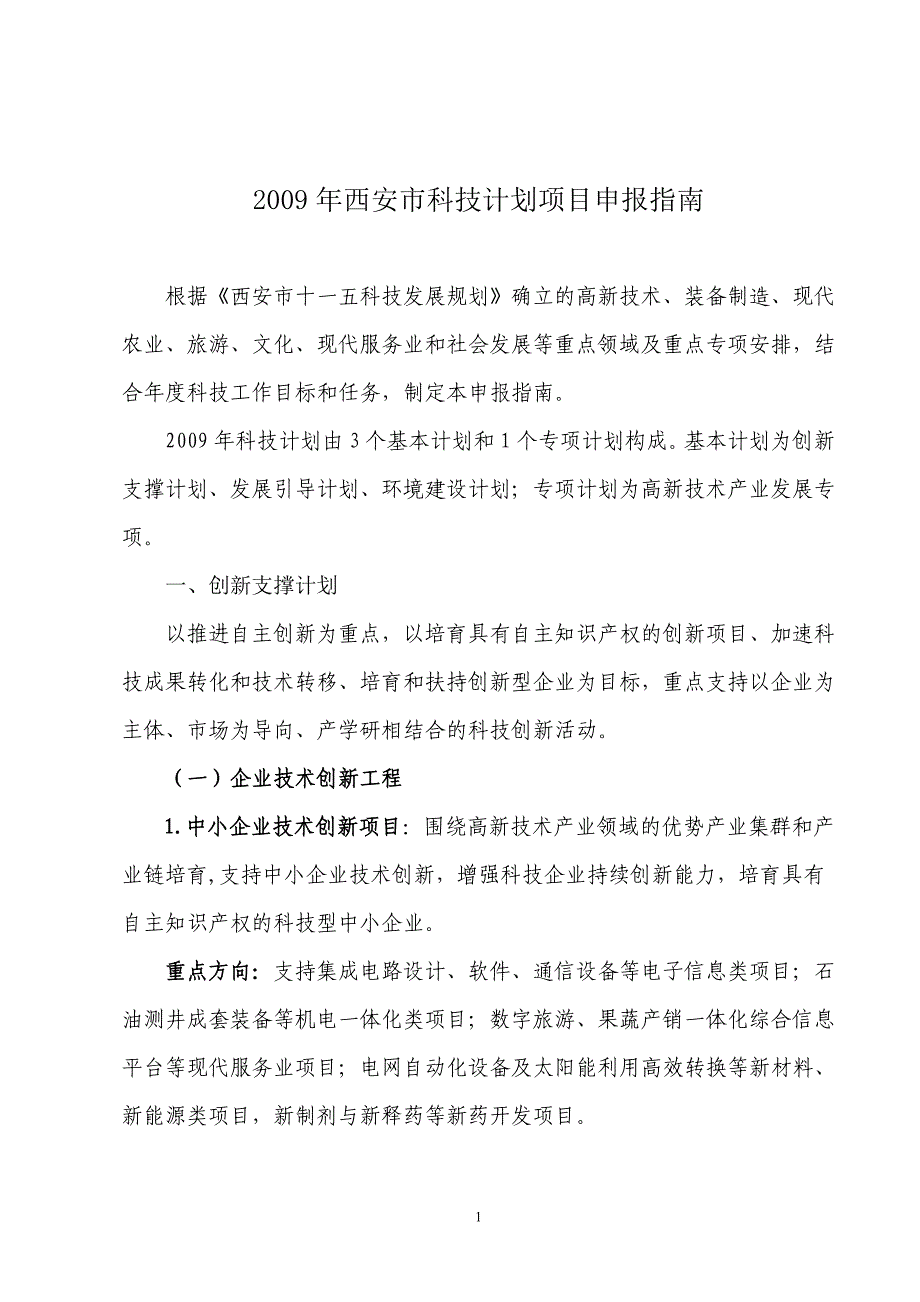 2009 年西安市科技计划项目申报指南

根据《西安市十一五科技发展规划》确立的高新技术、装备制造、现代农业、旅游、文化、现代服务业和社会发展等重点领域及重点专项安排，结合年度科技工作目标和任务，制定本申报指南。

2009 年科技计划由 3 个基本计划和 1 个专项计划构成。基本计划为创新支撑计划、发展引导计划、环境建设计划；专项计划为高新技术产业发展专项。

一、创新支撑计划

以推进自主创新为重点，以培育具有自主知识产权的创新项目、加速科技成果转化和技术转移、培育和扶持创新型企业为目标，重点支持以企业为主体、市场为导向、产学研相结合的科技创新活动。

（一）企业技术创新工程

1. 中小企业技术创新项目：围绕高新技术产业领域的优势产业集群和产业链培育，支持中小企业技术创新，增强科技企业持续创新能力，培育具有自主知识产权的科技型中小企业。

重点方向：支持集成电路设计、软件、通信设备等电子信息类项目；石油测井成套装备等机电一体化类项目；数字旅游、果蔬产销一体化综合信息平台等现代服务业项目；电网自动化设备及太阳能利用高效转换等新材料、新能源类项目，新制剂与新释药等新药开发项目。

1